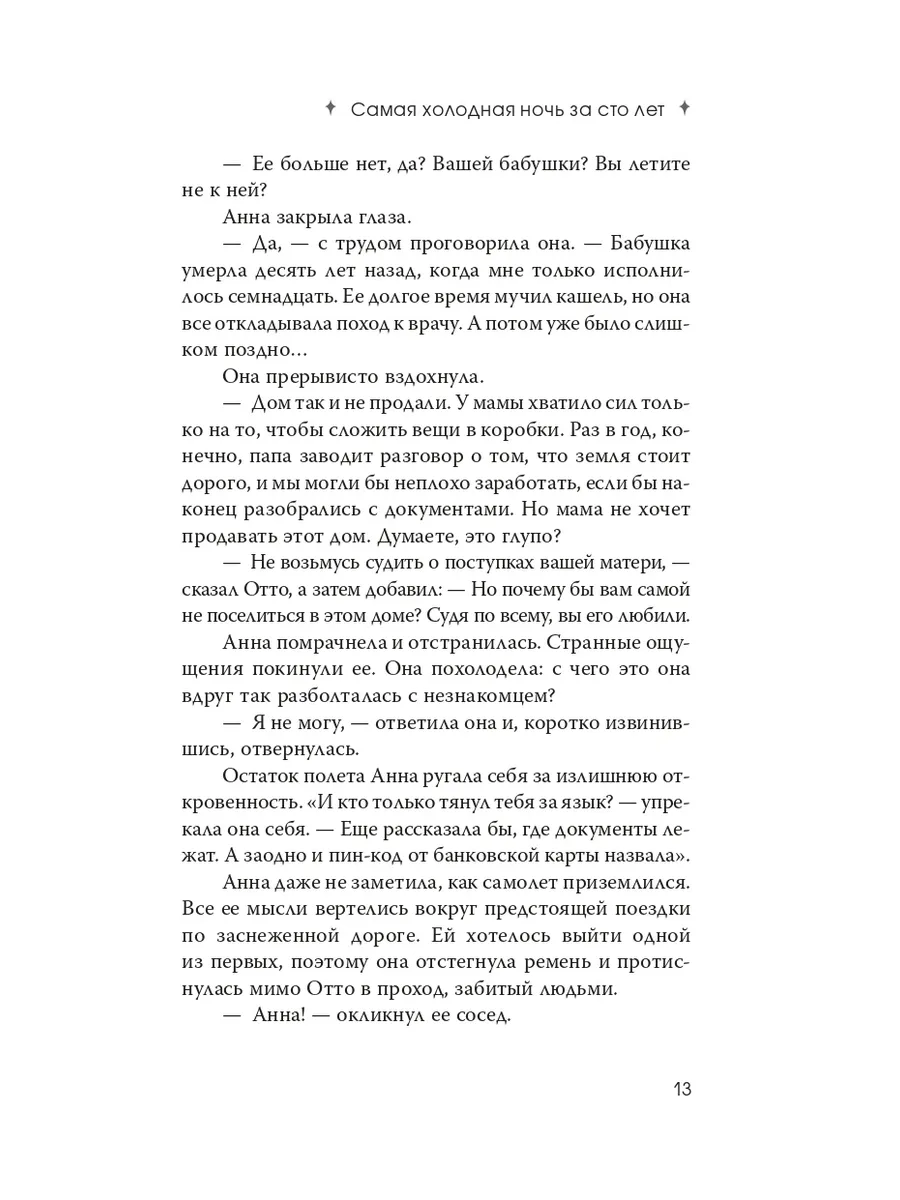 ✦ Самая холодная ночь за сто лет ✦

— Ее больше нет, да? Вашей бабушки? Вы летите не к ней?

Анна закрыла глаза.

— Да, — с трудом проговорила она. — Бабушка умерла десять лет назад, когда мне только исполнилось семнадцать. Ее долгое время мучил кашель, но она все откладывала поход к врачу. А потом уже было слишком поздно…

Она прерывисто вздохнула.

— Дом так и не продали. У мамы хватило сил только на то, чтобы сложить вещи в коробки. Раз в год, конечно, папа заводит разговор о том, что земля стоит дорого, и мы могли бы неплохо заработать, если бы наконец разобрались с документами. Но мама не хочет продавать этот дом. Думаете, это глупо?

— Не возьмусь судить о поступках вашей матери, — сказал Отто, а затем добавил: — Но почему бы вам самой не поселиться в этом доме? Судя по всему, вы его любили.

Анна помрачнела и отстранилась. Странные ощущения покинули ее. Она похолодела: с чего это она вдруг так разболталась с незнакомцем?

— Я не могу, — ответила она и, коротко извинившись, отвернулась.

Остаток полета Анна ругала себя за излишнюю откровенность. «И кто только тянул тебя за язык? — упрекала она себя. — Еще рассказала бы, где документы лежат. А заодно и пин-код от банковской карты назвала».

Анна даже не заметила, как самолет приземлился. Все ее мысли вертелись вокруг предстоящей поездки по заснеженной дороге. Ей хотелось выйти одной из первых, поэтому она отстегнула ремень и протиснулась мимо Отто в проход, забитый людьми.

— Анна! — окликнул ее сосед.

13